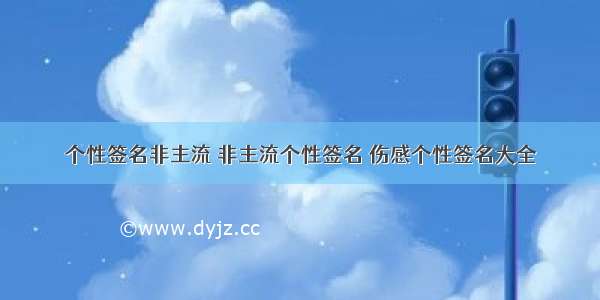 个性签名非主流 非主流个性签名 伤感个性签名大全

©www.dyjz.cc